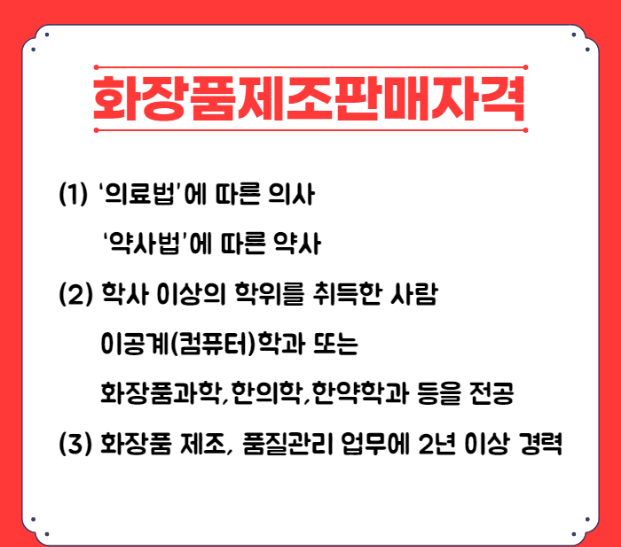 화장품제조판매자격

(1) '의료법'에 따른 의사

'약사법'에 따른 약사

(2) 학사 이상의 학위를 취득한 사람

이공계(컴퓨터)학과 또는

화장품과학,한의학,한약학과 등을 전공

(3) 화장품 제조, 품질관리 업무에 2년 이상 경력